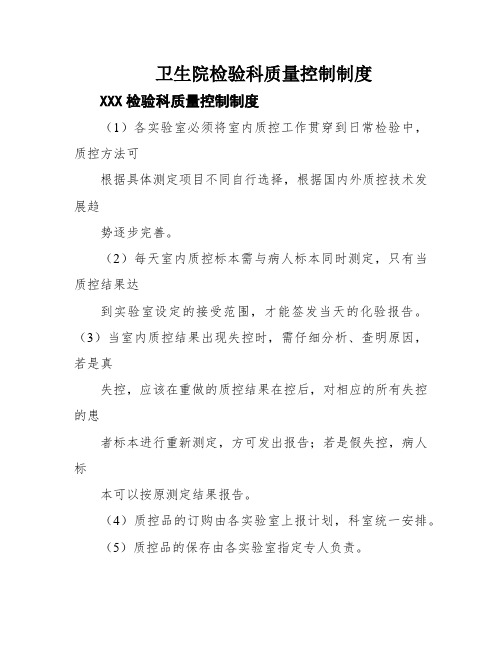 卫生院检验科质量控制制度

XXX 检验科质量控制制度

（1）各实验室必须将室内质控工作贯穿到日常检验中，质控方法可

根据具体测定项目不同自行选择，根据国内外质控技术发展趋

势逐步完善。

（2）每天室内质控标本需与病人标本同时测定，只有当质控结果达

到实验室设定的接受范围，才能签发当天的化验报告。

（3）当室内质控结果出现失控时，需仔细分析、查明原因，若是真

失控，应该在重做的质控结果在控后，对相应的所有失控的患

者标本进行重新测定，方可发出报告；若是假失控，病人标

本可以按原测定结果报告。

（4）质控品的订购由各实验室上报计划，科室统一安排。

（5）质控品的保存由各实验室指定专人负责。